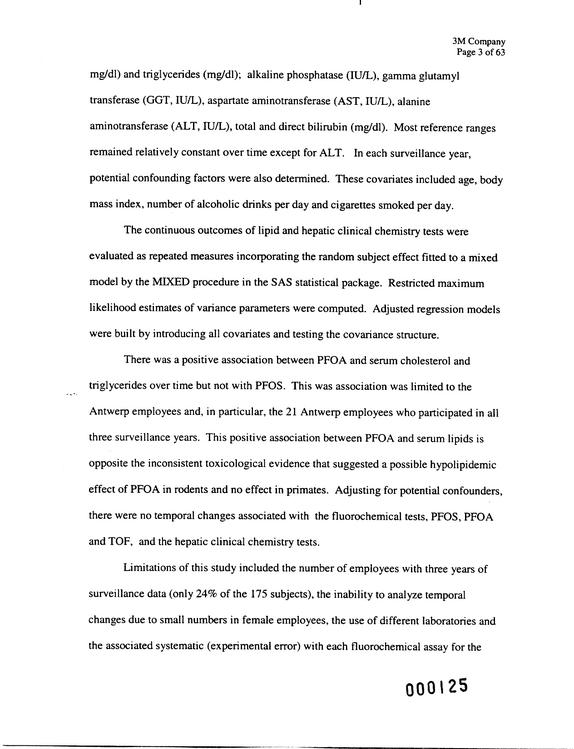 3M Company
Page 3 of 63

mg/dl) and triglycerides (mg/dl); alkaline phosphatase (IU/L), gamma glutamyl transferase (GGT, IU/L), aspartate aminotransferase (AST, IU/L), alanine aminotransferase (ALT, IU/L), total and direct bilirubin (mg/dl). Most reference ranges remained relatively constant over time except for ALT. In each surveillance year, potential confounding factors were also determined. These covariates included age, body mass index, number of alcoholic drinks per day and cigarettes smoked per day.

The continuous outcomes of lipid and hepatic clinical chemistry tests were evaluated as repeated measures incorporating the random subject effect fitted to a mixed model by the MIXED procedure in the SAS statistical package. Restricted maximum likelihood estimates of variance parameters were computed. Adjusted regression models were built by introducing all covariates and testing the covariance structure.

There was a positive association between PFOA and serum cholesterol and triglycerides over time but not with PFOS. This was association was limited to the Antwerp employees and, in particular, the 21 Antwerp employees who participated in all three surveillance years. This positive association between PFOA and serum lipids is opposite the inconsistent toxicological evidence that suggested a possible hypolipidemic effect of PFOA in rodents and no effect in primates. Adjusting for potential confounders, there were no temporal changes associated with the fluorochemical tests, PFOS, PFOA and TOF, and the hepatic clinical chemistry tests.

Limitations of this study included the number of employees with three years of surveillance data (only 24% of the 175 subjects), the inability to analyze temporal changes due to small numbers in female employees, the use of different laboratories and the associated systematic (experimental error) with each fluorochemical assay for the

000125